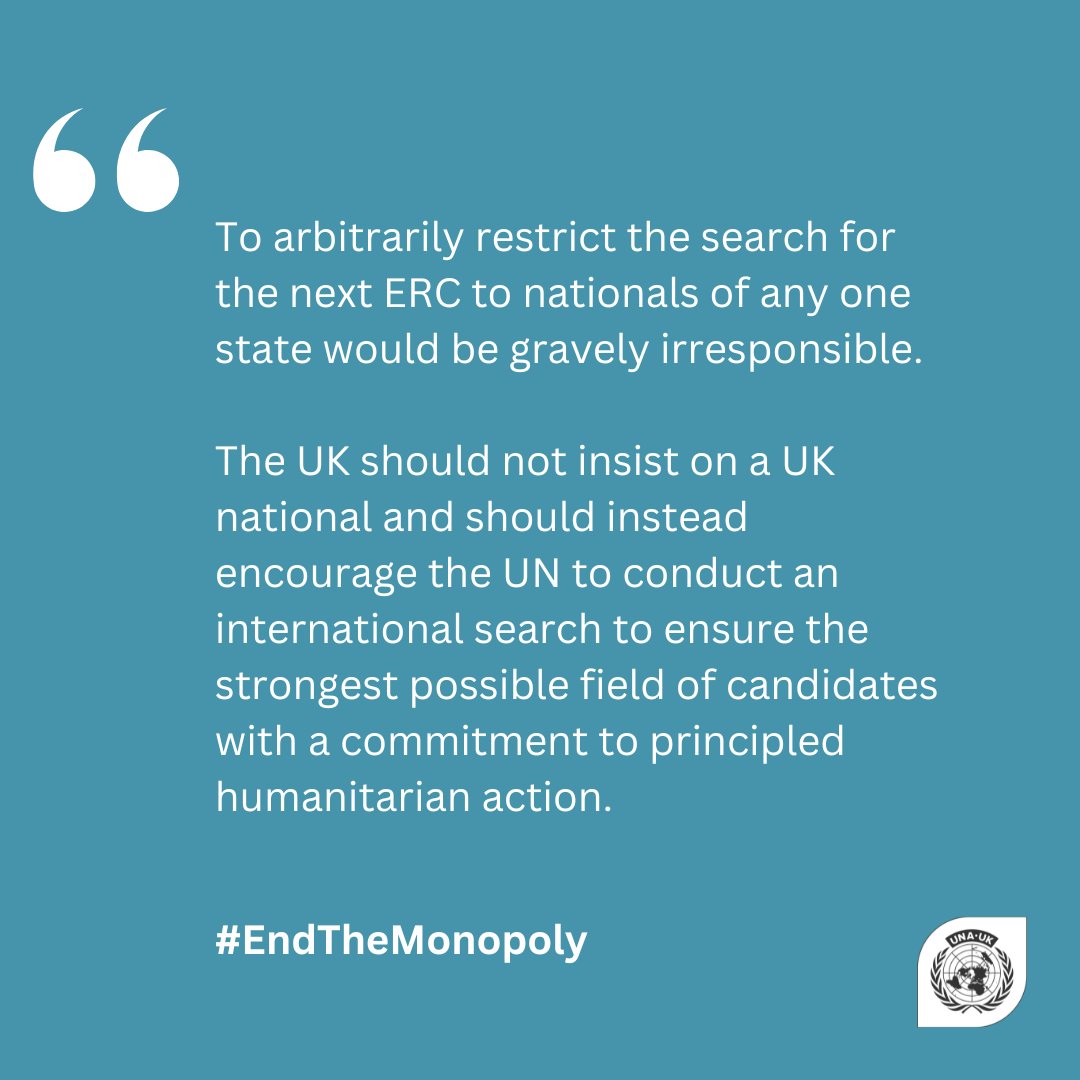 “

To arbitrarily restrict the search for the next ERC to nationals of any one state would be gravely irresponsible.

The UK should not insist on a UK national and should instead encourage the UN to conduct an international search to ensure the strongest possible field of candidates with a commitment to principled humanitarian action.

#EndTheMonopoly

UNA·UK